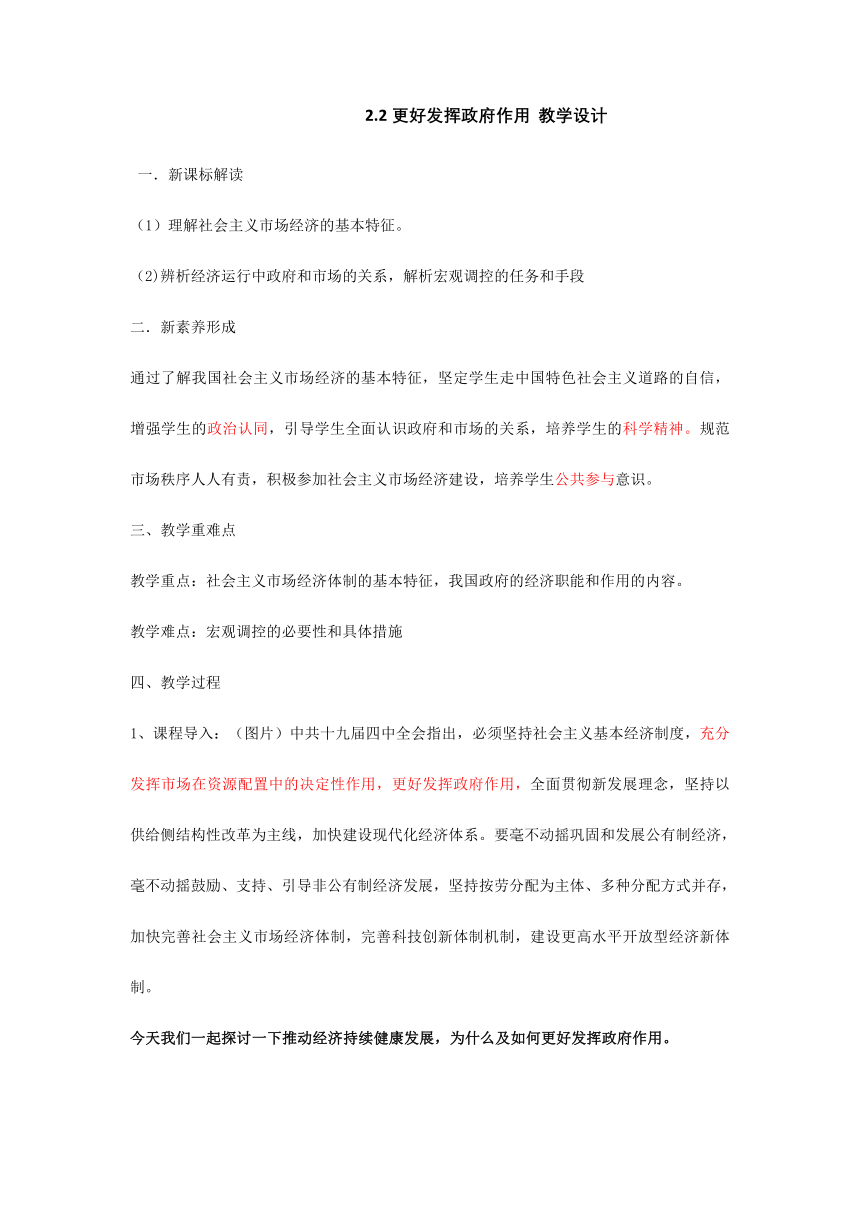 2.2 更好发挥政府作用 教学设计

一．新课标解读

（1）理解社会主义市场经济的基本特征。

(2)辨析经济运行中政府和市场的关系，解析宏观调控的任务和手段

二．新素养形成

通过了解我国社会主义市场经济的基本特征，坚定学生走中国特色社会主义道路的自信，增强学生的政治认同，引导学生全面认识政府和市场的关系，培养学生的科学精神。规范市场秩序人人有责，积极参加社会主义市场经济建设，培养学生公共参与意识。

三、教学重难点

教学重点：社会主义市场经济体制的基本特征，我国政府的经济职能和作用的内容。

教学难点：宏观调控的必要性和具体措施

四、教学过程

1、课程导入：（图片）中共十九届四中全会指出，必须坚持社会主义基本经济制度，充分发挥市场在资源配置中的决定性作用，更好发挥政府作用，全面贯彻新发展理念，坚持以供给侧结构性改革为主线，加快建设现代化经济体系。要毫不动摇巩固和发展公有制经济，毫不动摇鼓励、支持、引导非公有制经济发展，坚持按劳分配为主体、多种分配方式并存，加快完善社会主义市场经济体制，完善科技创新体制机制，建设更高水平开放型经济新体制。

今天我们一起探讨一下推动经济持续健康发展，为什么及如何更好发挥政府作用。